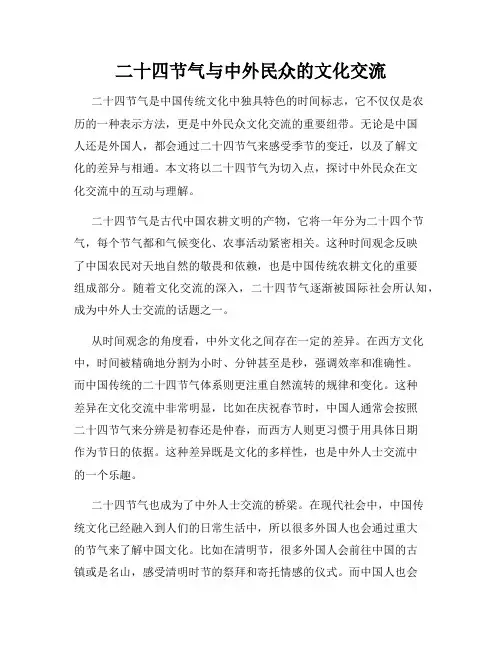 二十四节气与中外民众的文化交流

二十四节气是中国传统文化中独具特色的时间标志，它不仅仅是农历的一种表示方法，更是中外民众文化交流的重要纽带。无论是中国人还是外国人，都会通过二十四节气来感受季节的变迁，以及了解文化的差异与相通。本文将以二十四节气为切入点，探讨中外民众在文化交流中的互动与理解。

二十四节气是古代中国农耕文明的产物，它将一年分为二十四个节气，每个节气都和气候变化、农事活动紧密相关。这种时间观念反映了中国农民对天地自然的敬畏和依赖，也是中国传统农耕文化的重要组成部分。随着文化交流的深入，二十四节气逐渐被国际社会所认知，成为中外人士交流的话题之一。

从时间观念的角度看，中外文化之间存在一定的差异。在西方文化中，时间被精确地分割为小时、分钟甚至是秒，强调效率和准确性。而中国传统的二十四节气体系则更注重自然流转的规律和变化。这种差异在文化交流中非常明显，比如在庆祝春节时，中国人通常会按照二十四节气来分辨是初春还是仲春，而西方人则更习惯于用具体日期作为节日的依据。这种差异既是文化的多样性，也是中外人士交流中的一个乐趣。

二十四节气也成为了中外人士交流的桥梁。在现代社会中，中国传统文化已经融入到人们的日常生活中，所以很多外国人也会通过重大的节气来了解中国文化。比如在清明节，很多外国人会前往中国的古镇或是名山，感受清明时节的祭拜和寄托情感的仪式。而中国人也会